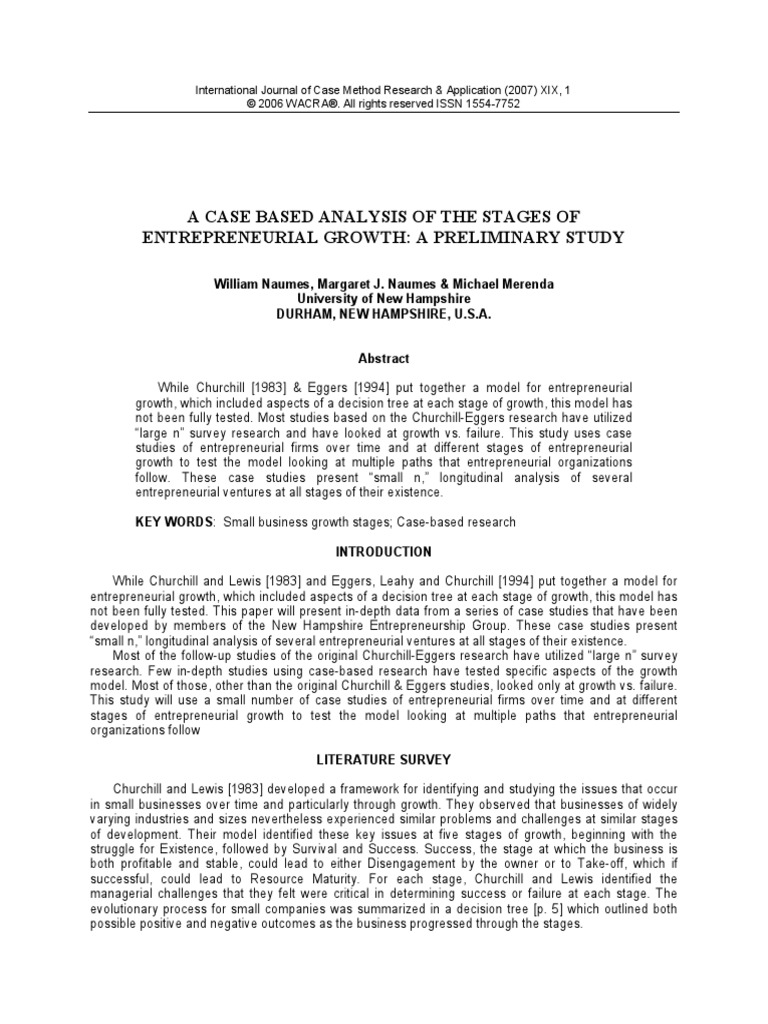 International Journal of Case Method Research & Application (2007) XIX, 1
© 2006 WACRA®. All rights reserved ISSN 1554-7752

A CASE BASED ANALYSIS OF THE STAGES OF ENTREPRENEURIAL GROWTH: A PRELIMINARY STUDY

William Naumes, Margaret J. Naumes & Michael Merenda
University of New Hampshire
DURHAM, NEW HAMPSHIRE, U.S.A.

Abstract

While Churchill [1983] & Eggers [1994] put together a model for entrepreneurial growth, which included aspects of a decision tree at each stage of growth, this model has not been fully tested. Most studies based on the Churchill-Eggers research have utilized "large n" survey research and have looked at growth vs. failure. This study uses case studies of entrepreneurial firms over time and at different stages of entrepreneurial growth to test the model looking at multiple paths that entrepreneurial organizations follow. These case studies present "small n," longitudinal analysis of several entrepreneurial ventures at all stages of their existence.

KEY WORDS: Small business growth stages; Case-based research

INTRODUCTION

While Churchill and Lewis [1983] and Eggers, Leahy and Churchill [1994] put together a model for entrepreneurial growth, which included aspects of a decision tree at each stage of growth, this model has not been fully tested. This paper will present in-depth data from a series of case studies that have been developed by members of the New Hampshire Entrepreneurship Group. These case studies present "small n," longitudinal analysis of several entrepreneurial ventures at all stages of their existence.

Most of the follow-up studies of the original Churchill-Eggers research have utilized "large n" survey research. Few in-depth studies using case-based research have tested specific aspects of the growth model. Most of those, other than the original Churchill & Eggers studies, looked only at growth vs. failure. This study will use a small number of case studies of entrepreneurial firms over time and at different stages of entrepreneurial growth to test the model looking at multiple paths that entrepreneurial organizations follow

LITERATURE SURVEY

Churchill and Lewis [1983] developed a framework for identifying and studying the issues that occur in small businesses over time and particularly through growth. They observed that businesses of widely varying industries and sizes nevertheless experienced similar problems and challenges at similar stages of development. Their model identified these key issues at five stages of growth, beginning with the struggle for Existence, followed by Survival and Success. Success, the stage at which the business is both profitable and stable, could lead to either Disengagement by the owner or to Take-off, which if successful, could lead to Resource Maturity. For each stage, Churchill and Lewis identified the managerial challenges that they felt were critical in determining success or failure at each stage. The evolutionary process for small companies was summarized in a decision tree [p. 5] which outlined both possible positive and negative outcomes as the business progressed through the stages.